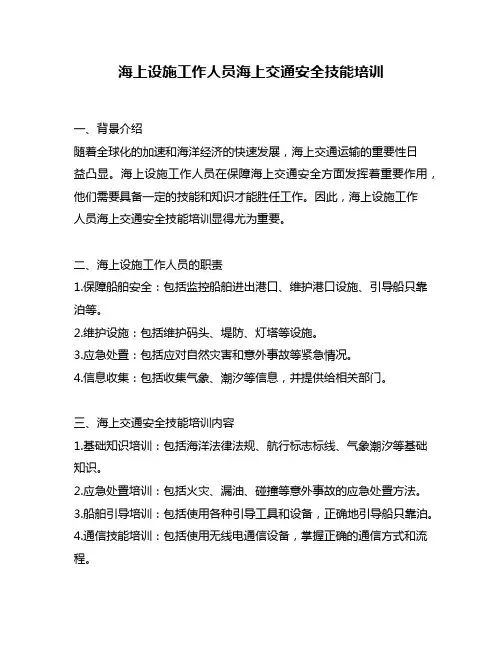 海上设施工作人员海上交通安全技能培训

一、背景介绍
随着全球化的加速和海洋经济的快速发展，海上交通运输的重要性日益凸显。海上设施工作人员在保障海上交通安全方面发挥着重要作用，他们需要具备一定的技能和知识才能胜任工作。因此，海上设施工作人员海上交通安全技能培训显得尤为重要。

二、海上设施工作人员的职责
1.保障船舶安全：包括监控船舶进出港口、维护港口设施、引导船只靠泊等。
2.维护设施：包括维护码头、堤防、灯塔等设施。
3.应急处置：包括应对自然灾害和意外事故等紧急情况。
4.信息收集：包括收集气象、潮汐等信息，并提供给相关部门。

三、海上交通安全技能培训内容
1.基础知识培训：包括海洋法律法规、航行标志标线、气象潮汐等基础知识。
2.应急处置培训：包括火灾、漏油、碰撞等意外事故的应急处置方法。
3.船舶引导培训：包括使用各种引导工具和设备，正确地引导船只靠泊。
4.通信技能培训：包括使用无线电通信设备，掌握正确的通信方式和流程。